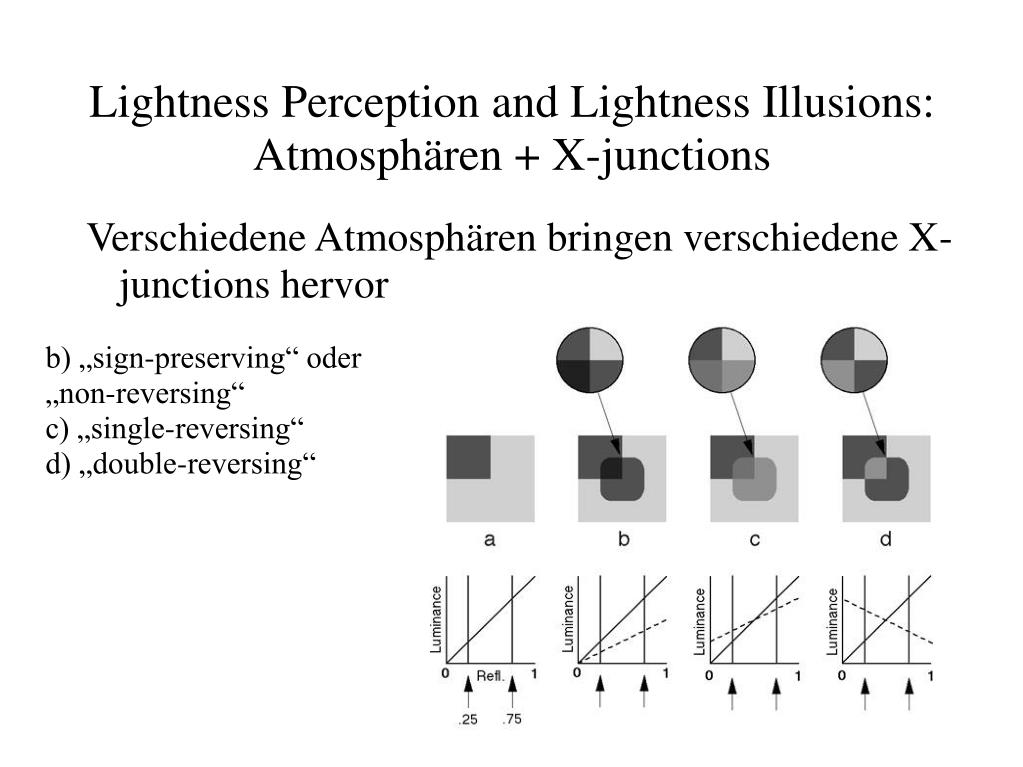 Lightness Perception and Lightness Illusions: Atmosphären + X-junctions

Verschiedene Atmosphären bringen verschiedene X-junctions hervor

b) „sign-preserving“ oder „non-reversing“
c) „single-reversing“
d) „double-reversing“

a b c d

Luminance
0 Refl. 1
.25 .75

Luminance
0 1

Luminance
0 1

Luminance
0 1